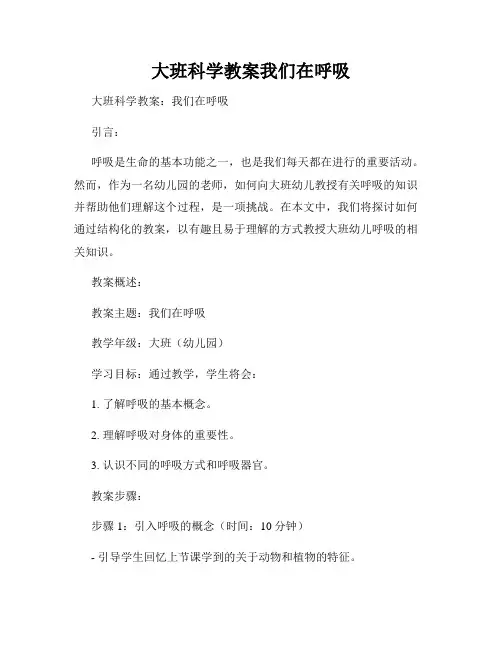 大班科学教案我们在呼吸

大班科学教案：我们在呼吸

引言：

呼吸是生命的基本功能之一，也是我们每天都在进行的重要活动。然而，作为一名幼儿园的老师，如何向大班幼儿教授有关呼吸的知识并帮助他们理解这个过程，是一项挑战。在本文中，我们将探讨如何通过结构化的教案，以有趣且易于理解的方式教授大班幼儿呼吸的相关知识。

教案概述：

教案主题：我们在呼吸

教学年级：大班（幼儿园）

学习目标：通过教学，学生将会：

1. 了解呼吸的基本概念。

2. 理解呼吸对身体的重要性。

3. 认识不同的呼吸方式和呼吸器官。

教案步骤：

步骤 1：引入呼吸的概念（时间：10 分钟）

- 引导学生回忆上节课学到的关于动物和植物的特征。